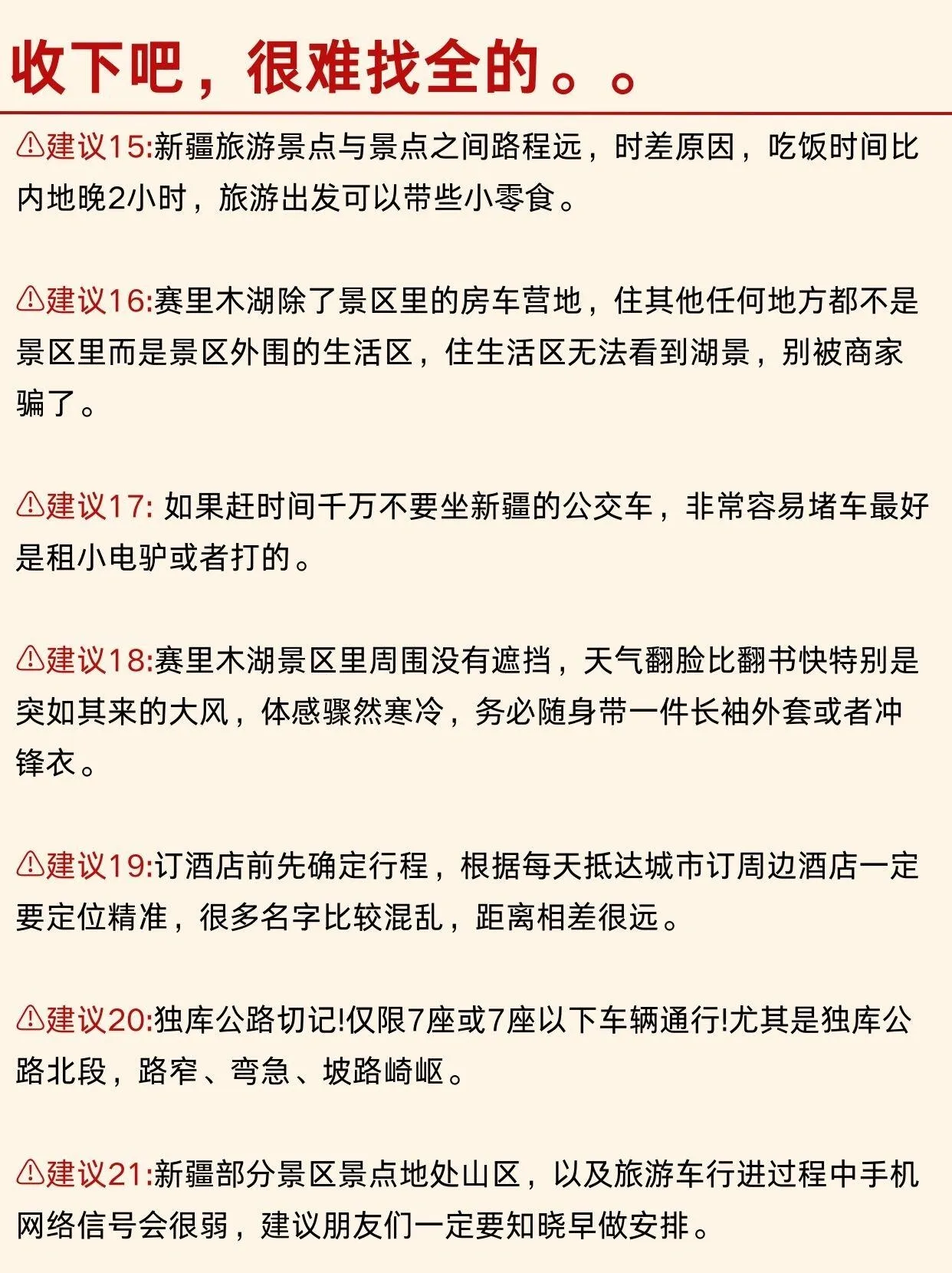 收下吧，很难找全的。。

⚠建议15:新疆旅游景点与景点之间路程远，时差原因，吃饭时间比内地晚2小时，旅游出发可以带些小零食。

⚠建议16:赛里木湖除了景区里的房车营地，住其他任何地方都不是景区里而是景区外围的生活区，住生活区无法看到湖景，别被商家骗了。

⚠建议17: 如果赶时间千万不要坐新疆的公交车，非常容易堵车最好是租小电驴或者打的。

⚠建议18:赛里木湖景区里周围没有遮挡，天气翻脸比翻书快特别是突如其来的大风，体感骤然寒冷，务必随身带一件长袖外套或者冲锋衣。

⚠建议19:订酒店前先确定行程，根据每天抵达城市订周边酒店一定要定位精准，很多名字比较混乱，距离相差很远。

⚠建议20:独库公路切记!仅限7座或7座以下车辆通行!尤其是独库公路北段，路窄、弯急、坡路崎岖。

⚠建议21:新疆部分景区景点地处山区，以及旅游车行进过程中手机网络信号会很弱，建议朋友们一定要知晓早做安排。